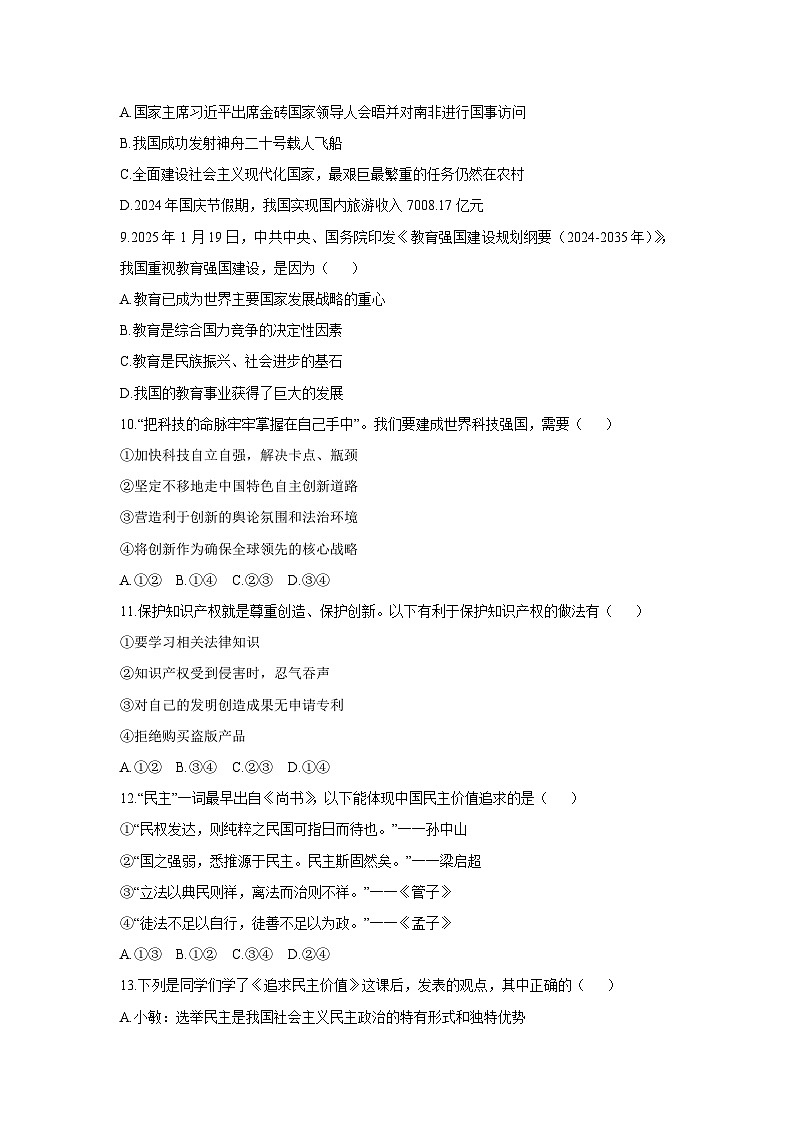 A.国家主席习近平出席金砖国家领导人会晤并对南非进行国事访问

B.我国成功发射神舟二十号载人飞船

C.全面建设社会主义现代化国家，最艰巨最繁重的任务仍然在农村

D.2024年国庆节假期，我国实现国内旅游收入7008.17亿元

9.2025年1月19日，中共中央、国务院印发《教育强国建设规划纲要（2024-2035年）》，我国重视教育强国建设，是因为（　）

A.教育已成为世界主要国家发展战略的重心

B.教育是综合国力竞争的决定性因素

C.教育是民族振兴、社会进步的基石

D.我国的教育事业获得了巨大的发展

10.“把科技的命脉牢牢掌握在自己手中”。我们要建成世界科技强国，需要（　）

①加快科技自立自强，解决卡点、瓶颈

②坚定不移地走中国特色自主创新道路

③营造利于创新的舆论氛围和法治环境

④将创新作为确保全球领先的核心战略

A.①②　B.①④　C.②③　D.③④

11.保护知识产权就是尊重创造、保护创新。以下有利于保护知识产权的做法有（　）

①要学习相关法律知识

②知识产权受到侵害时，忍气吞声

③对自己的发明创造成果无申请专利

④拒绝购买盗版产品

A.①②　B.③④　C.②③　D.①④

12.“民主”一词最早出自《尚书》，以下能体现中国民主价值追求的是（　）

①“民权发达，则纯粹之民国可指日而待也。”——孙中山

②“国之强弱，悉推源于民主。民主斯固然矣。”——梁启超

③“立法以典民则祥，离法而治则不祥。”——《管子》

④“徒法不足以自行，徒善不足以为政。”——《孟子》

A.①③　B.①②　C.③④　D.②④

13.下列是同学们学了《追求民主价值》这课后，发表的观点，其中正确的（　）

A.小敏：选举民主是我国社会主义民主政治的特有形式和独特优势